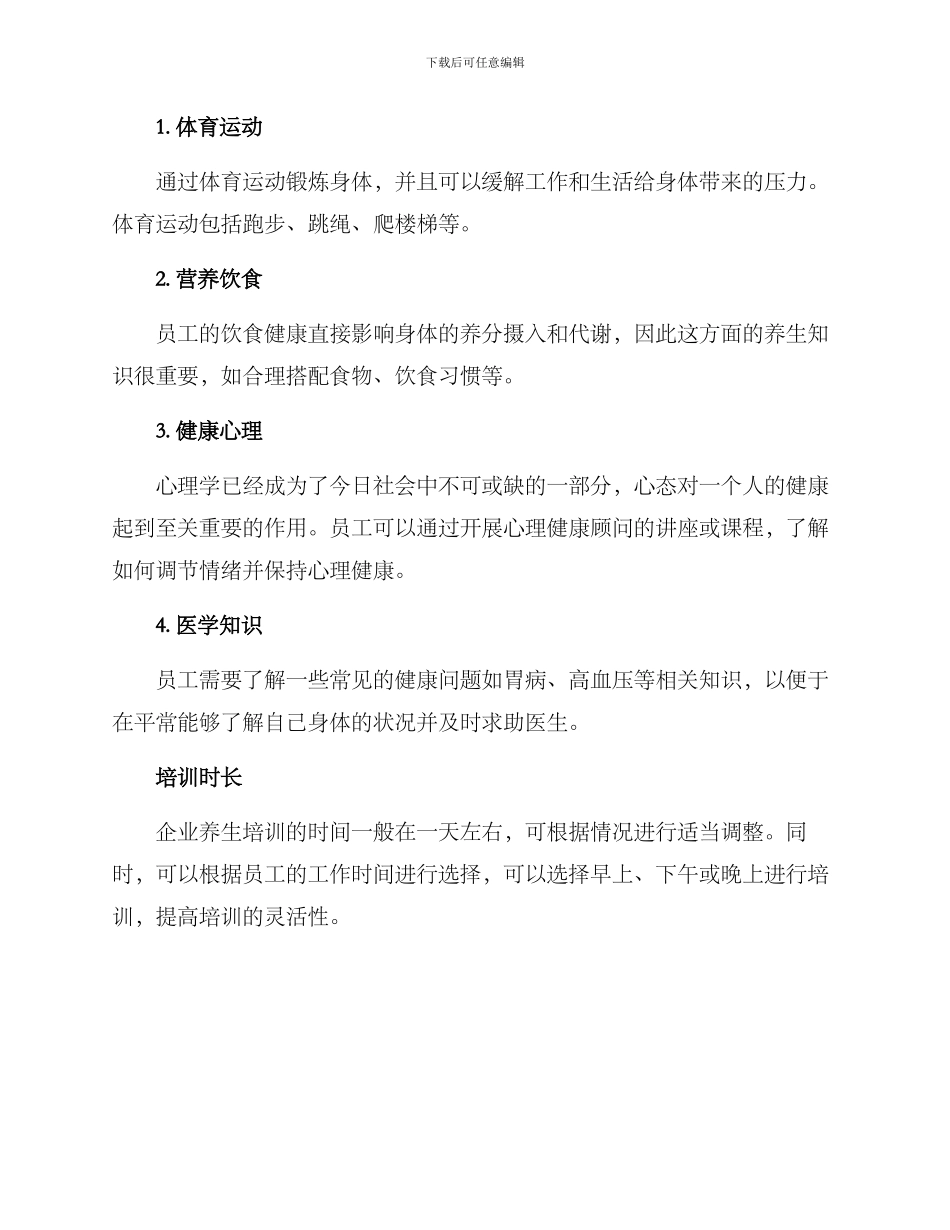 下载后可任意编辑

1. 体育运动

通过体育运动锻炼身体，并且可以缓解工作和生活给身体带来的压力。体育运动包括跑步、跳绳、爬楼梯等。

2. 营养饮食

员工的饮食健康直接影响身体的养分摄入和代谢，因此这方面的养生知识很重要，如合理搭配食物、饮食习惯等。

3. 健康心理

心理学已经成为了今日社会中不可或缺的一部分，心态对一个人的健康起到至关重要的作用。员工可以通过开展心理健康顾问的讲座或课程，了解如何调节情绪并保持心理健康。

4. 医学知识

员工需要了解一些常见的健康问题如胃病、高血压等相关知识，以便于在平常能够了解自己身体的状况并及时求助医生。

培训时长

企业养生培训的时间一般在一天左右，可根据情况进行适当调整。同时，可以根据员工的工作时间进行选择，可以选择早上、下午或晚上进行培训，提高培训的灵活性。